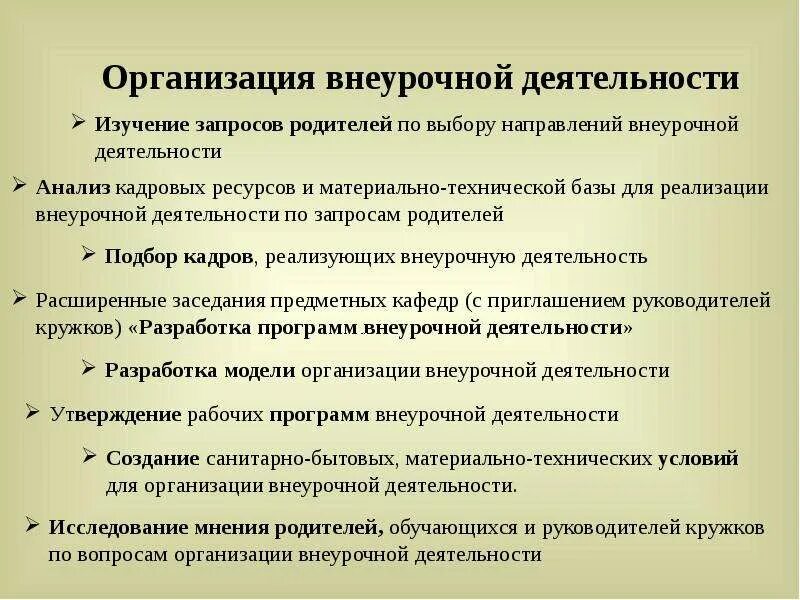 Организация внеурочной деятельности

➢ Изучение запросов родителей по выбору направлений внеурочной деятельности

➢ Анализ кадровых ресурсов и материально-технической базы для реализации внеурочной деятельности по запросам родителей

➢ Подбор кадров, реализующих внеурочную деятельность

➢ Расширенные заседания предметных кафедр (с приглашением руководителей кружков) «Разработка программ внеурочной деятельности»

➢ Разработка модели организации внеурочной деятельности

➢ Утверждение рабочих программ внеурочной деятельности

➢ Создание санитарно-бытовых, материально-технических условий для организации внеурочной деятельности.

➢ Исследование мнения родителей, обучающихся и руководителей кружков по вопросам организации внеурочной деятельности